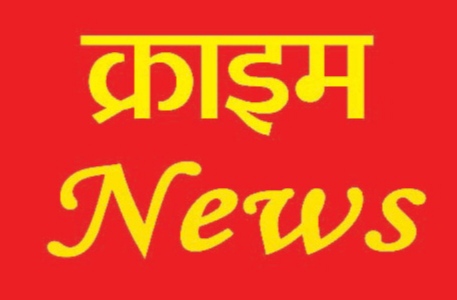 क्राइम
News